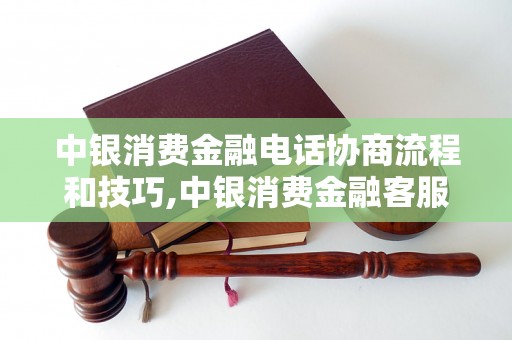 中银消费金融电话协商流程和技巧,中银消费金融客服